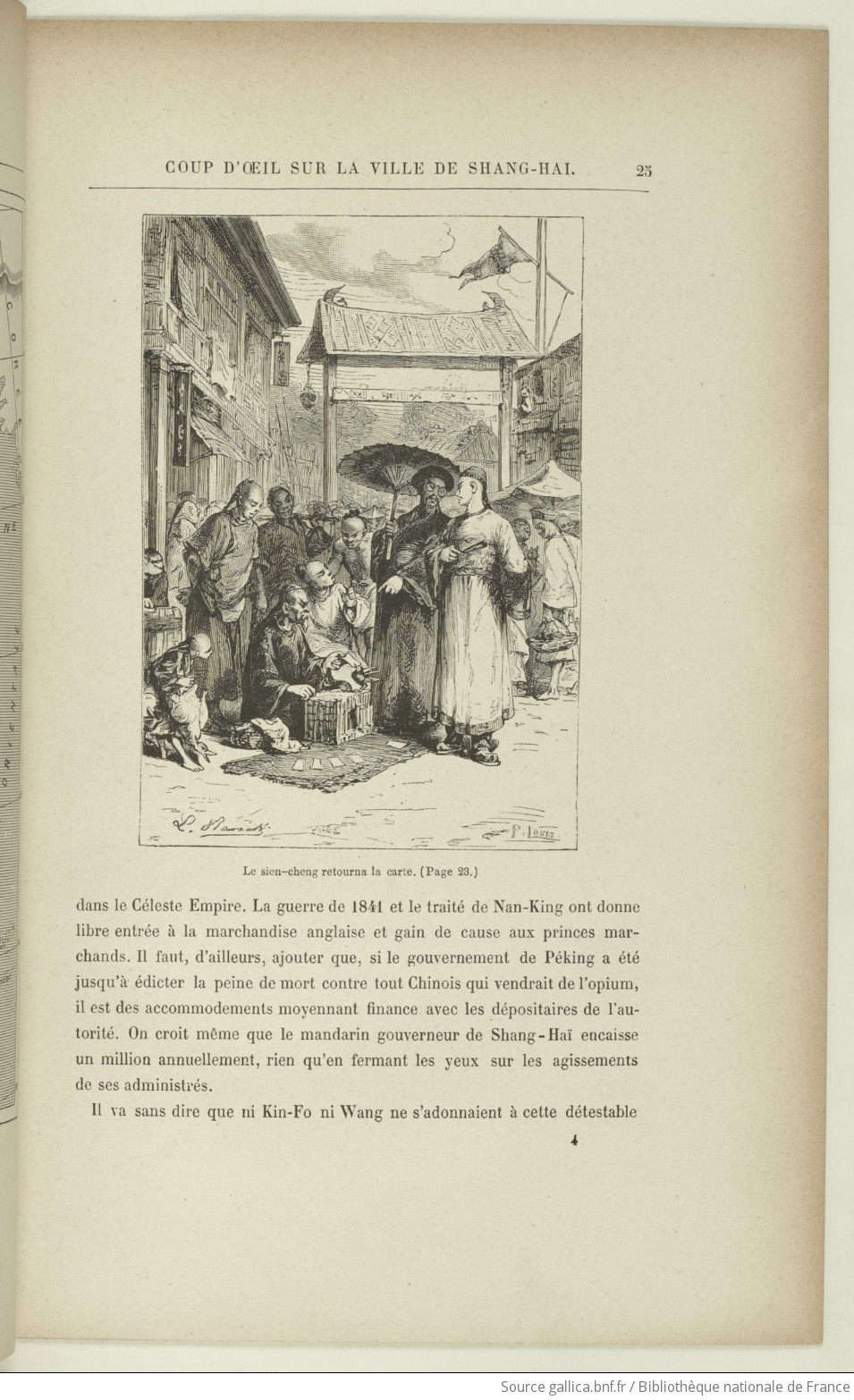 COUP D'ŒIL SUR LA VILLE DE SHANG-HAI. 25

L. Benett P. Louis

Le sien-cheng retourna la carte. (Page 23.)

dans le Céleste Empire. La guerre de 1841 et le traité de Nan-King ont donne libre entrée à la marchandise anglaise et gain de cause aux princes marchands. Il faut, d'ailleurs, ajouter que, si le gouvernement de Péking a été jusqu'à édicter la peine de mort contre tout Chinois qui vendrait de l'opium, il est des accommodements moyennant finance avec les dépositaires de l'autorité. On croit même que le mandarin gouverneur de Shang-Haï encaisse un million annuellement, rien qu'en fermant les yeux sur les agissements de ses administrés.

Il va sans dire que ni Kin-Fo ni Wang ne s'adonnaient à cette détestable

4

Source gallica.bnf.fr / Bibliothèque nationale de France